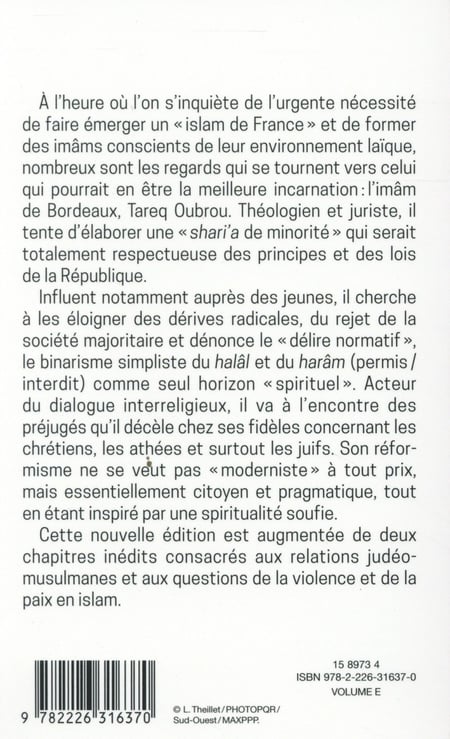 À l'heure où l'on s'inquiète de l'urgente nécessité de faire émerger un « islam de France » et de former des imâms conscients de leur environnement laïque, nombreux sont les regards qui se tournent vers celui qui pourrait en être la meilleure incarnation : l'imâm de Bordeaux, Tareq Oubrou. Théologien et juriste, il tente d'élaborer une « shari'a de minorité » qui serait totalement respectueuse des principes et des lois de la République.

Influent notamment auprès des jeunes, il cherche à les éloigner des dérives radicales, du rejet de la société majoritaire et dénonce le « délire normatif », le binarisme simpliste du halâl et du harâm (permis / interdit) comme seul horizon « spirituel ». Acteur du dialogue interreligieux, il va à l'encontre des préjugés qu'il décèle chez ses fidèles concernant les chrétiens, les athées et surtout les juifs. Son réformisme ne se veut pas « moderniste » à tout prix, mais essentiellement citoyen et pragmatique, tout en étant inspiré par une spiritualité soufie.

Cette nouvelle édition est augmentée de deux chapitres inédits consacrés aux relations judéo-musulmanes et aux questions de la violence et de la paix en islam.

9 782226 316370

© L. Theillet / PHOTOPQR / Sud-Ouest / MAXPPP.

15 8973 4
ISBN 978-2-226-31637-0
VOLUME E